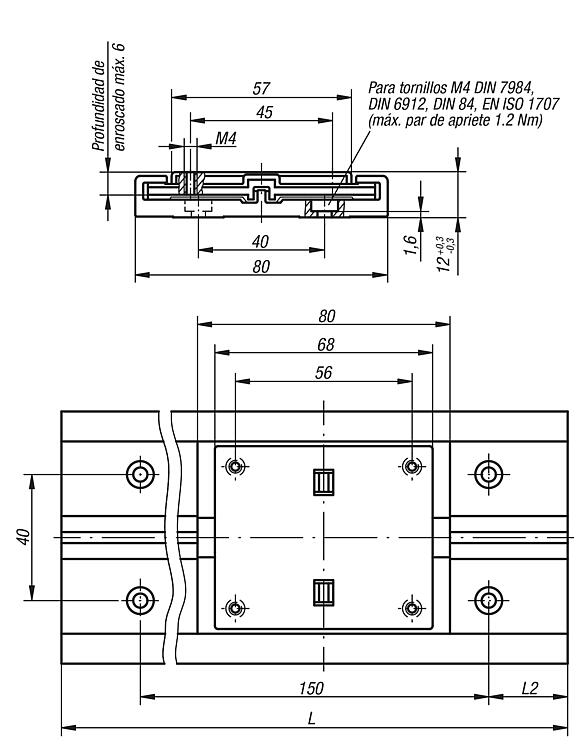 Profundidad de enroscado máx. 6

57

45

M4

Para tornillos M4 DIN 7984, DIN 6912, DIN 84, EN ISO 1707 (máx. par de apriete 1.2 Nm)

40

80

1,6

$12^{+0,3}_{-0,3}$

80

68

56

40

150

L2

L